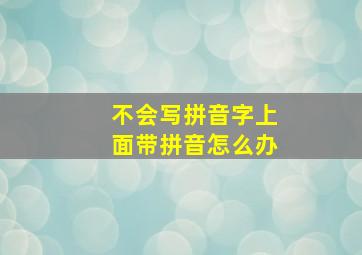 不会写拼音字上面带拼音怎么办